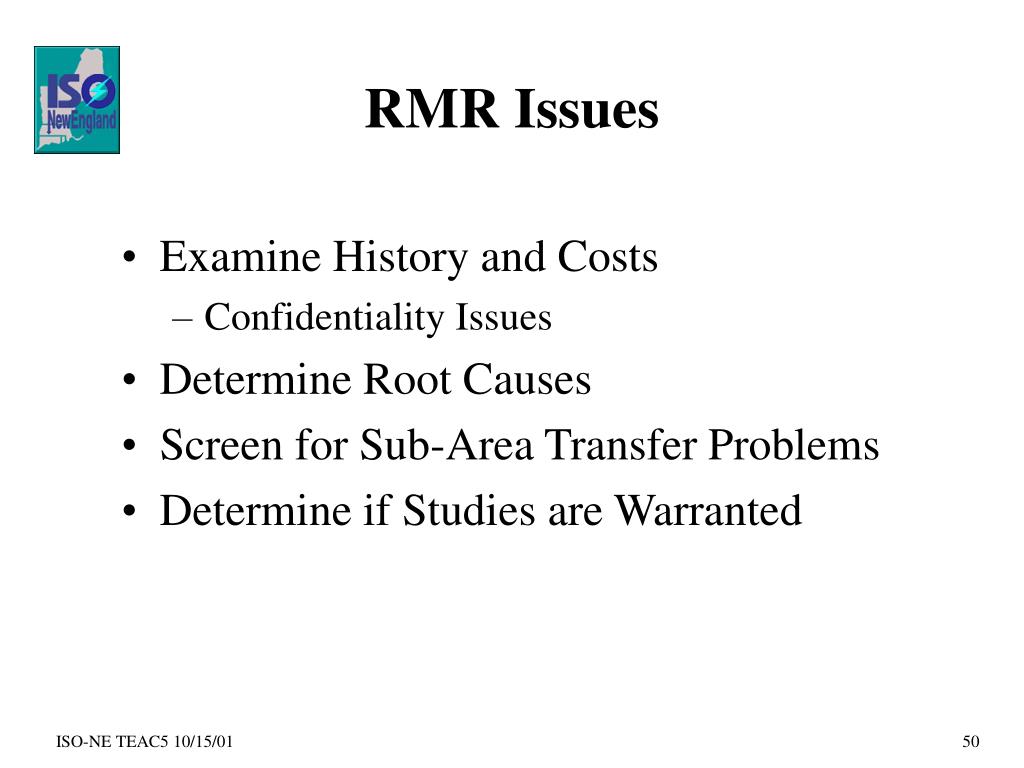 ISO NewEngland

RMR Issues

• Examine History and Costs
– Confidentiality Issues
• Determine Root Causes
• Screen for Sub-Area Transfer Problems
• Determine if Studies are Warranted

ISO-NE TEAC5 10/15/01

50